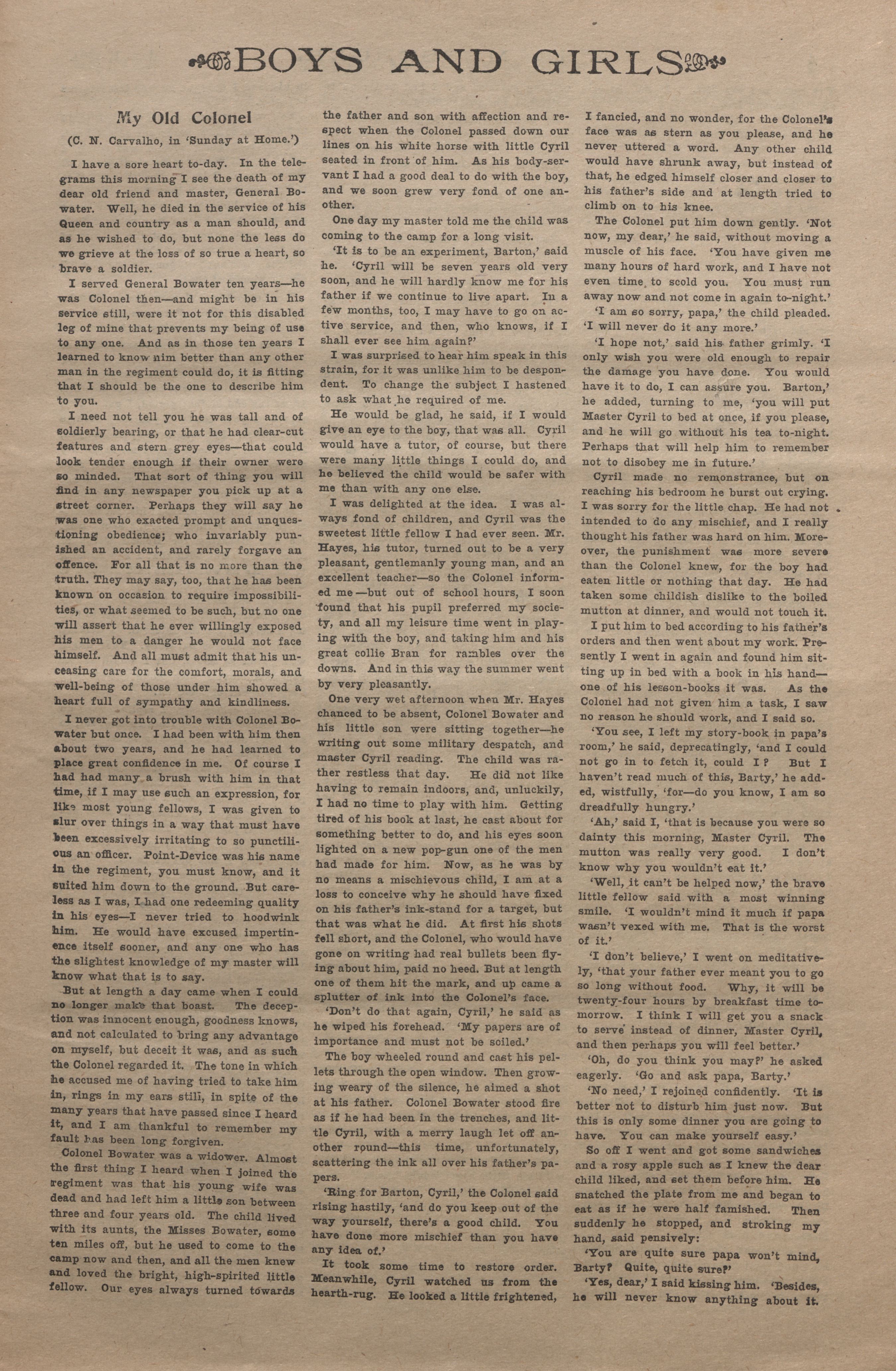 BOYS AND GIRLS

My Old Colonel

(C. N. Carvalho, in 'Sunday at Home.')

I have a sore heart to-day. In the telegrams this morning I see the death of my dear old friend and master, General Bowater. Well, he died in the service of his Queen and country as a man should, and as he wished to do, but none the less do we grieve at the loss of so true a heart, so brave a soldier.

I served General Bowater ten years—he was Colonel then—and might be in his service still, were it not for this disabled leg of mine that prevents my being of use to any one. And as in those ten years I learned to know him better than any other man in the regiment could do, it is fitting that I should be the one to describe him to you.

I need not tell you he was tall and of soldierly bearing, or that he had clear-cut features and stern grey eyes—that could look tender enough if their owner were so minded. That sort of thing you will find in any newspaper you pick up at a street corner. Perhaps they will say he was one who exacted prompt and unquestioning obedience; who invariably punished an accident, and rarely forgave an offence. For all that is no more than the truth. They may say, too, that he has been known on occasion to require impossibilities, or what seemed to be such, but no one will assert that he ever willingly exposed his men to a danger he would not face himself. And all must admit that his unceasing care for the comfort, morals, and well-being of those under him showed a heart full of sympathy and kindliness.

I never got into trouble with Colonel Bowater but once. I had been with him then about two years, and he had learned to place great confidence in me. Of course I had had many a brush with him in that time, if I may use such an expression, for like most young fellows, I was given to slur over things in a way that must have been excessively irritating to so punctilious an officer. Point-Device was his name in the regiment, you must know, and it suited him down to the ground. But careless as I was, I had one redeeming quality in his eyes—I never tried to hoodwink him. He would have excused impertinence itself sooner, and any one who has the slightest knowledge of my master will know what that is to say.

But at length a day came when I could no longer make that boast. The deception was innocent enough, goodness knows, and not calculated to bring any advantage on myself, but deceit it was, and as such the Colonel regarded it. The tone in which he accused me of having tried to take him in, rings in my ears still, in spite of the many years that have passed since I heard it, and I am thankful to remember my fault has been long forgiven.

Colonel Bowater was a widower. Almost the first thing I heard when I joined the regiment was that his young wife was dead and had left him a little son between three and four years old. The child lived with its aunts, the Misses Bowater, some ten miles off, but he used to come to the camp now and then, and all the men knew and loved the bright, high-spirited little fellow. Our eyes always turned towards the father and son with affection and respect when the Colonel passed down our lines on his white horse with little Cyril seated in front of him. As his body-servant I had a good deal to do with the boy, and we soon grew very fond of one another.

One day my master told me the child was coming to the camp for a long visit.

'It is to be an experiment, Barton,' said he. 'Cyril will be seven years old very soon, and he will hardly know me for his father if we continue to live apart. In a few months, too, I may have to go on active service, and then, who knows, if I shall ever see him again?'

I was surprised to hear him speak in this strain, for it was unlike him to be despondent. To change the subject I hastened to ask what he required of me.

He would be glad, he said, if I would give an eye to the boy, that was all. Cyril would have a tutor, of course, but there were many little things I could do, and he believed the child would be safer with me than with any one else.

I was delighted at the idea. I was always fond of children, and Cyril was the sweetest little fellow I had ever seen. Mr. Hayes, his tutor, turned out to be a very pleasant, gentlemanly young man, and an excellent teacher—so the Colonel informed me—but out of school hours, I soon found that his pupil preferred my society, and all my leisure time went in playing with the boy, and taking him and his great collie Bran for rambles over the downs. And in this way the summer went by very pleasantly.

One very wet afternoon when Mr. Hayes chanced to be absent, Colonel Bowater and his little son were sitting together—he writing out some military despatch, and master Cyril reading. The child was rather restless that day. He did not like having to remain indoors, and, unluckily, I had no time to play with him. Getting tired of his book at last, he cast about for something better to do, and his eyes soon lighted on a new pop-gun one of the men had made for him. Now, as he was by no means a mischievous child, I am at a loss to conceive why he should have fixed on his father's ink-stand for a target, but that was what he did. At first his shots fell short, and the Colonel, who would have gone on writing had real bullets been flying about him, paid no heed. But at length one of them hit the mark, and up came a splutter of ink into the Colonel's face.

'Don't do that again, Cyril,' he said as he wiped his forehead. 'My papers are of importance and must not be soiled.'

The boy wheeled round and cast his pellets through the open window. Then growing weary of the silence, he aimed a shot at his father. Colonel Bowater stood fire as if he had been in the trenches, and little Cyril, with a merry laugh let off another round—this time, unfortunately, scattering the ink all over his father's papers.

'Ring for Barton, Cyril,' the Colonel said rising hastily, 'and do you keep out of the way yourself, there's a good child. You have done more mischief than you have any idea of.'

It took some time to restore order. Meanwhile, Cyril watched us from the hearth-rug. He looked a little frightened, I fancied, and no wonder, for the Colonel's face was as stern as you please, and he never uttered a word. Any other child would have shrunk away, but instead of that, he edged himself closer and closer to his father's side and at length tried to climb on to his knee.

The Colonel put him down gently. 'Not now, my dear,' he said, without moving a muscle of his face. 'You have given me many hours of hard work, and I have not even time to scold you. You must run away now and not come in again to-night.'

'I am so sorry, papa,' the child pleaded. 'I will never do it any more.'

'I hope not,' said his father grimly. 'I only wish you were old enough to repair the damage you have done. You would have it to do, I can assure you. Barton,' he added, turning to me, 'you will put Master Cyril to bed at once, if you please, and he will go without his tea to-night. Perhaps that will help him to remember not to disobey me in future.'

Cyril made no remonstrance, but on reaching his bedroom he burst out crying. I was sorry for the little chap. He had not intended to do any mischief, and I really thought his father was hard on him. Moreover, the punishment was more severe than the Colonel knew, for the boy had eaten little or nothing that day. He had taken some childish dislike to the boiled mutton at dinner, and would not touch it.

I put him to bed according to his father's orders and then went about my work. Presently I went in again and found him sitting up in bed with a book in his hand—one of his lesson-books it was. As the Colonel had not given him a task, I saw no reason he should work, and I said so.

'You see, I left my story-book in papa's room,' he said, deprecatingly, 'and I could not go in to fetch it, could I? But I haven't read much of this, Barty,' he added, wistfully, 'for—do you know, I am so dreadfully hungry.'

'Ah,' said I, 'that is because you were so dainty this morning, Master Cyril. The mutton was really very good. I don't know why you wouldn't eat it.'

'Well, it can't be helped now,' the brave little fellow said with a most winning smile. 'I wouldn't mind it much if papa wasn't vexed with me. That is the worst of it.'

'I don't believe,' I went on meditatively, 'that your father ever meant you to go so long without food. Why, it will be twenty-four hours by breakfast time tomorrow. I think I will get you a snack to serve instead of dinner, Master Cyril, and then perhaps you will feel better.'

'Oh, do you think you may?' he asked eagerly. 'Go and ask papa, Barty.'

'No need,' I rejoined confidently. 'It is better not to disturb him just now. But this is only some dinner you are going to have. You can make yourself easy.'

So off I went and got some sandwiches and a rosy apple such as I knew the dear child liked, and set them before him. He snatched the plate from me and began to eat as if he were half famished. Then suddenly he stopped, and stroking my hand, said pensively:

'You are quite sure papa won't mind, Barty? Quite, quite sure?'

'Yes, dear,' I said kissing him. 'Besides, he will never know anything about it.